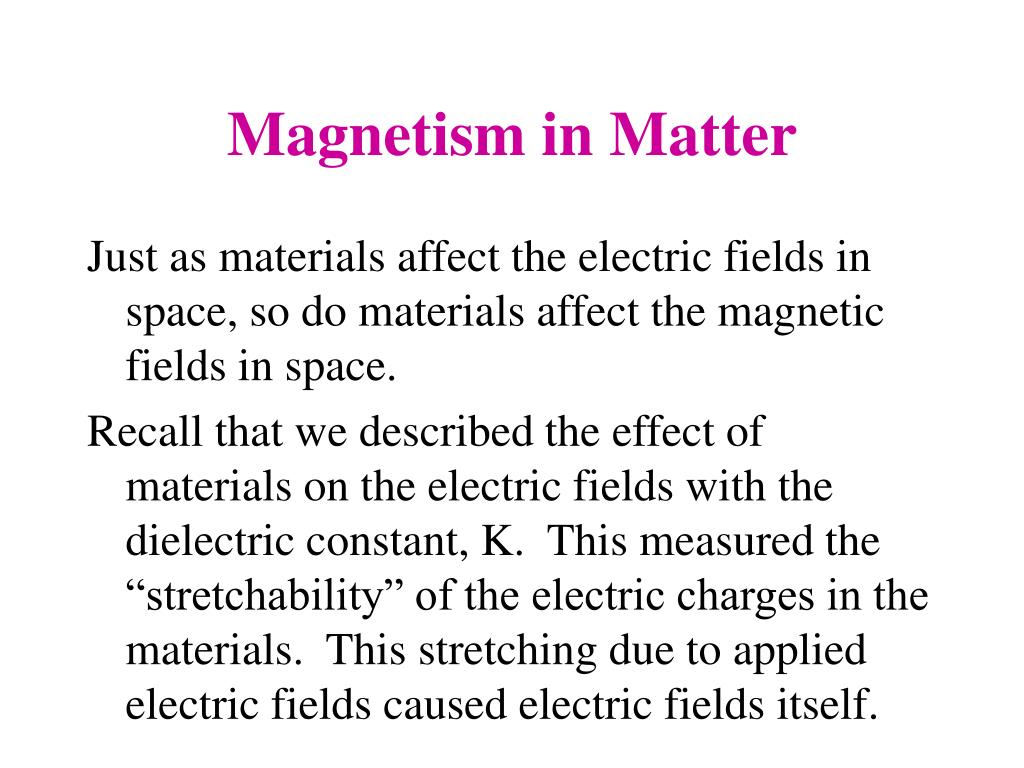 Magnetism in Matter

Just as materials affect the electric fields in space, so do materials affect the magnetic fields in space.

Recall that we described the effect of materials on the electric fields with the dielectric constant, K. This measured the “stretchability” of the electric charges in the materials. This stretching due to applied electric fields caused electric fields itself.